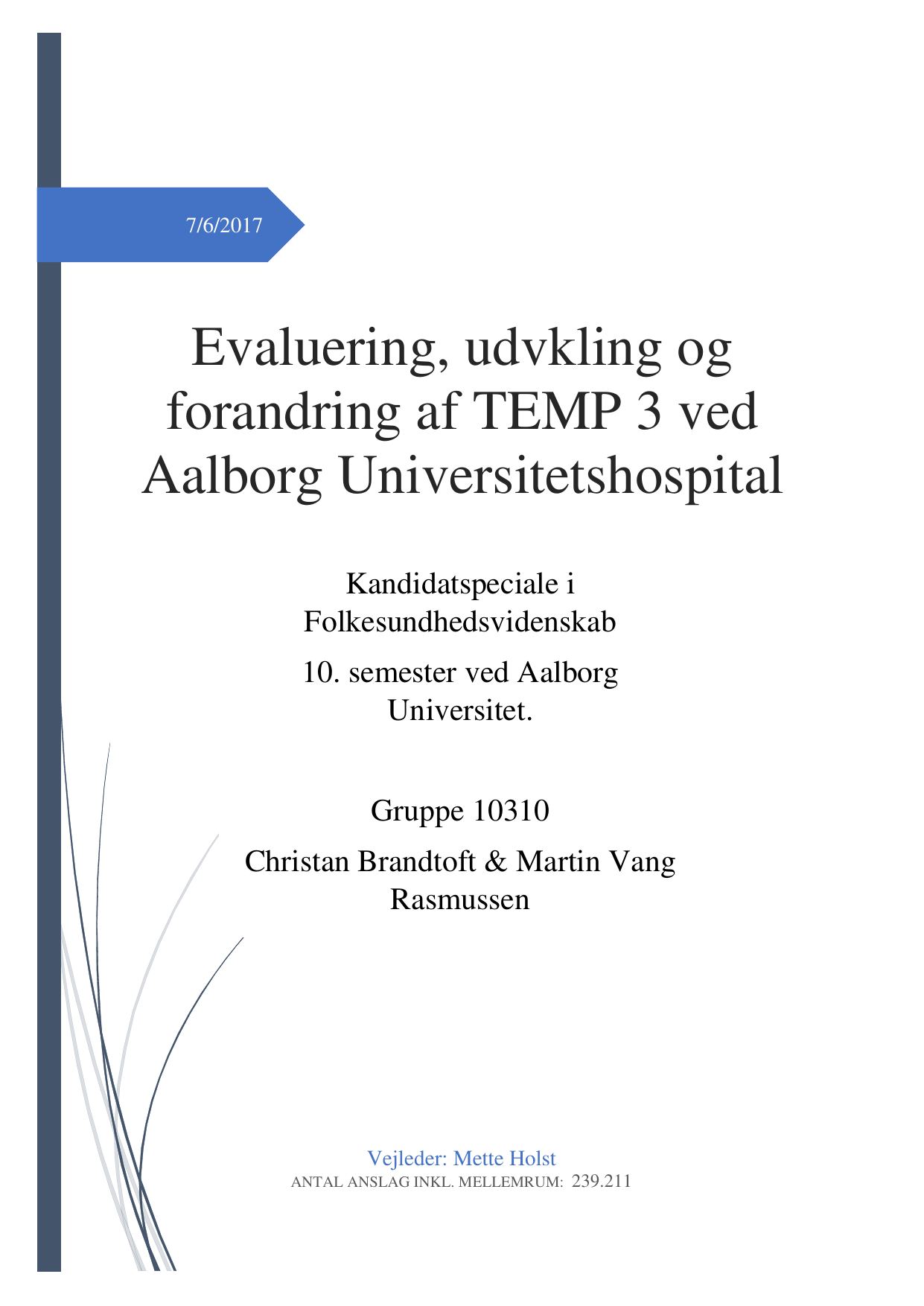 7/6/2017

Evaluering, udvkling og forandring af TEMP 3 ved Aalborg Universitetshospital

Kandidatspeciale i Folkesundhedsvidenskab

10. semester ved Aalborg Universitet.

Gruppe 10310

Christan Brandtoft & Martin Vang Rasmussen

Vejleder: Mette Holst
ANTAL ANSLAG INKL. MELLEMRUM: 239.211